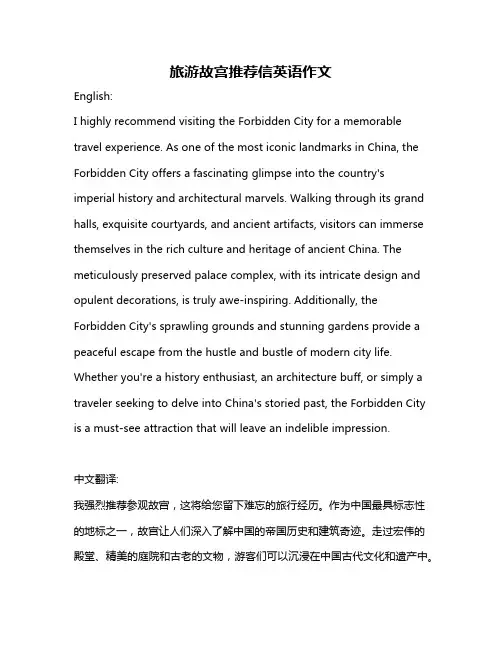 旅游故宫推荐信英语作文

English:

I highly recommend visiting the Forbidden City for a memorable travel experience. As one of the most iconic landmarks in China, the Forbidden City offers a fascinating glimpse into the country's imperial history and architectural marvels. Walking through its grand halls, exquisite courtyards, and ancient artifacts, visitors can immerse themselves in the rich culture and heritage of ancient China. The meticulously preserved palace complex, with its intricate design and opulent decorations, is truly awe-inspiring. Additionally, the Forbidden City's sprawling grounds and stunning gardens provide a peaceful escape from the hustle and bustle of modern city life. Whether you're a history enthusiast, an architecture buff, or simply a traveler seeking to delve into China's storied past, the Forbidden City is a must-see attraction that will leave an indelible impression.

中文翻译:

我强烈推荐参观故宫，这将给您留下难忘的旅行经历。作为中国最具标志性的地标之一，故宫让人们深入了解中国的帝国历史和建筑奇迹。走过宏伟的殿堂、精美的庭院和古老的文物，游客们可以沉浸在中国古代文化和遗产中。